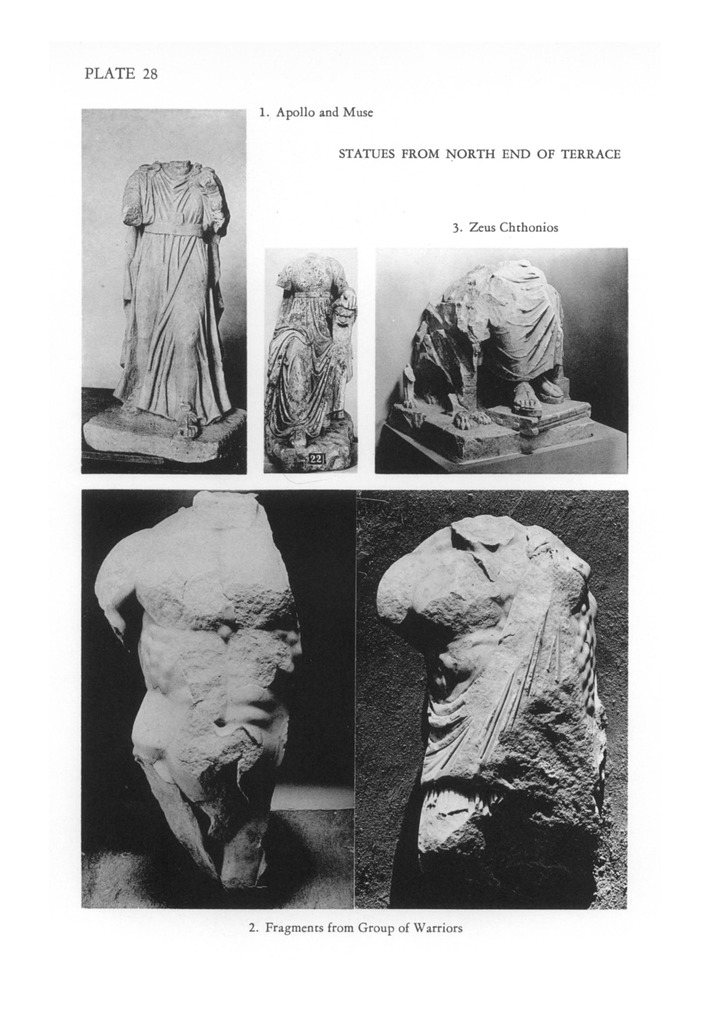 PLATE 28

1. Apollo and Muse

STATUES FROM NORTH END OF TERRACE

3. Zeus Chthonios

22

2. Fragments from Group of Warriors